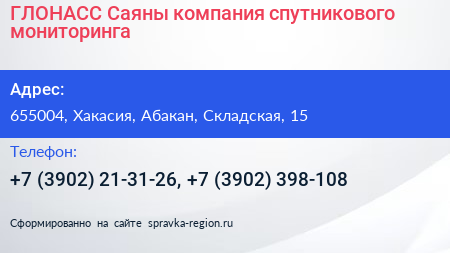 ГЛОНАСС Саяны компания спутникового мониторинга

Адрес:

655004, Хакасия, Абакан, Складская, 15

Телефон:

+7 (3902) 21-31-26, +7 (3902) 398-108

Сформированно на сайте spravka-region.ru